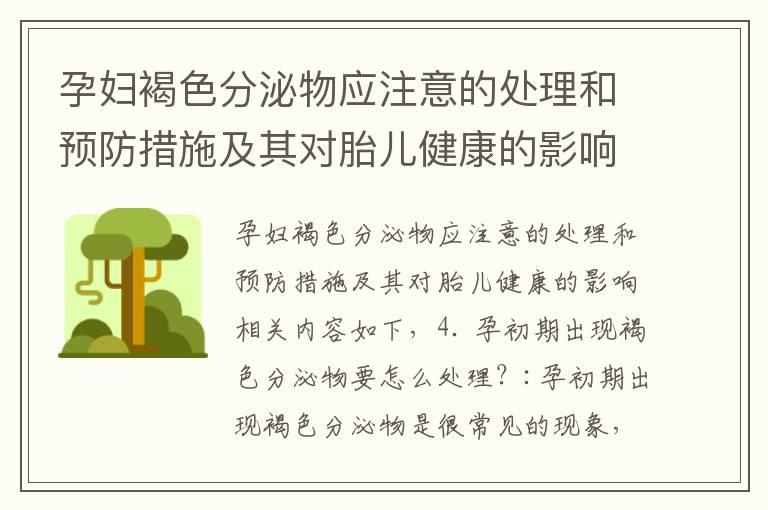 孕妇褐色分泌物应注意的处理和预防措施及其对胎儿健康的影响

孕妇褐色分泌物应注意的处理和预防措施及其对胎儿健康的影响相关内容如下，4. 孕初期出现褐色分泌物要怎么处理？：孕初期出现褐色分泌物是很常见的现象，